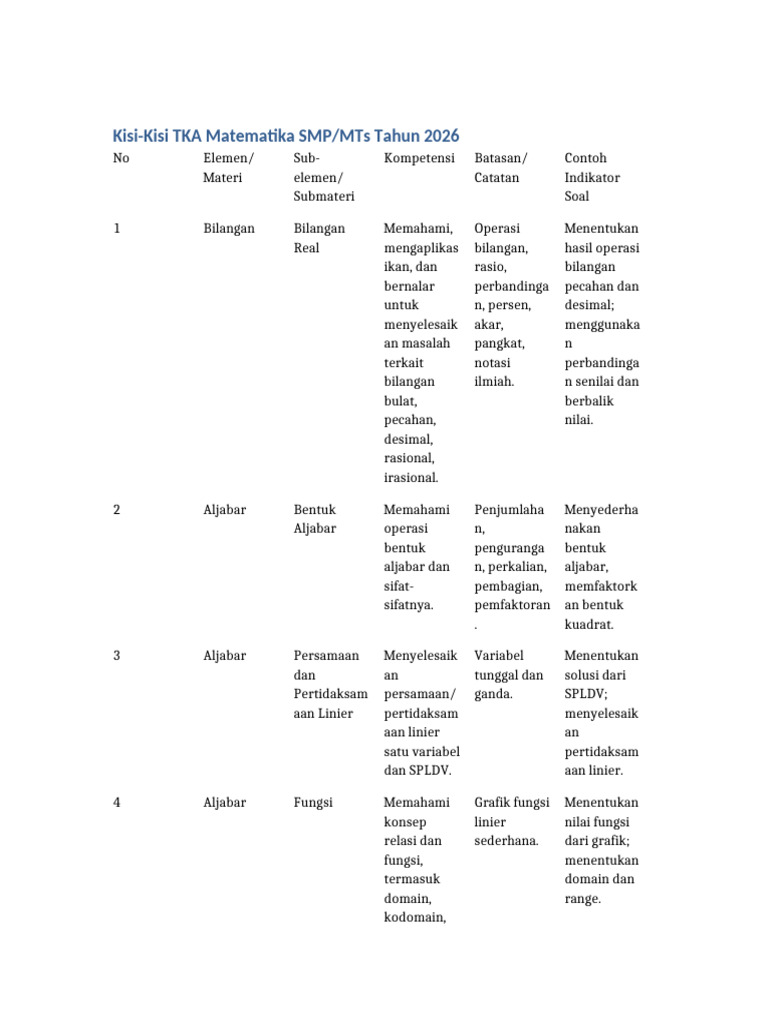 Kisi-Kisi TKA Matematika SMP/MTs Tahun 2026

| No | Elemen/ Materi | Sub-elemen/ Submateri | Kompetensi | Batasan/ Catatan | Contoh Indikator Soal |
|---|---|---|---|---|---|
| 1 | Bilangan | Bilangan Real | Memahami, mengaplikasikan, dan bernalar untuk menyelesaikan masalah terkait bilangan bulat, pecahan, desimal, rasional, irasional. | Operasi bilangan, rasio, perbandingan, persen, akar, pangkat, notasi ilmiah. | Menentukan hasil operasi bilangan pecahan dan desimal; menggunakan perbandingan senilai dan berbalik nilai. |
| 2 | Aljabar | Bentuk Aljabar | Memahami operasi bentuk aljabar dan sifat-sifatnya. | Penjumlahan, pengurangan, perkalian, pembagian, pemfaktoran. | Menyederhanakan bentuk aljabar, memfaktorkan bentuk kuadrat. |
| 3 | Aljabar | Persamaan dan Pertidaksamaan Linier | Menyelesaikan persamaan/ pertidaksamaan linier satu variabel dan SPLDV. | Variabel tunggal dan ganda. | Menentukan solusi dari SPLDV; menyelesaikan pertidaksamaan linier. |
| 4 | Aljabar | Fungsi | Memahami konsep relasi dan fungsi, termasuk domain, kodomain, | Grafik fungsi linier sederhana. | Menentukan nilai fungsi dari grafik; menentukan domain dan range. |